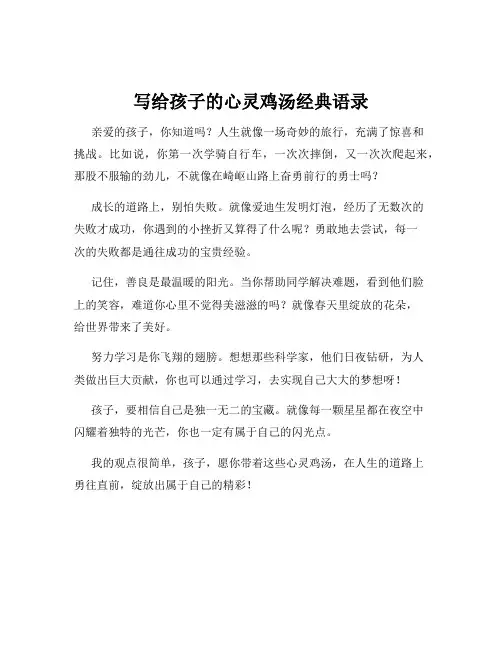 写给孩子的心灵鸡汤经典语录

亲爱的孩子，你知道吗？人生就像一场奇妙的旅行，充满了惊喜和挑战。比如说，你第一次学骑自行车，一次次摔倒，又一次次爬起来，那股不服输的劲儿，不就像在崎岖山路上奋勇前行的勇士吗？

成长的道路上，别怕失败。就像爱迪生发明灯泡，经历了无数次的失败才成功，你遇到的小挫折又算得了什么呢？勇敢地去尝试，每一次的失败都是通往成功的宝贵经验。

记住，善良是最温暖的阳光。当你帮助同学解决难题，看到他们脸上的笑容，难道你心里不觉得美滋滋的吗？就像春天里绽放的花朵，给世界带来了美好。

努力学习是你飞翔的翅膀。想想那些科学家，他们日夜钻研，为人类做出巨大贡献，你也可以通过学习，去实现自己大大的梦想呀！

孩子，要相信自己是独一无二的宝藏。就像每一颗星星都在夜空中闪耀着独特的光芒，你也一定有属于自己的闪光点。

我的观点很简单，孩子，愿你带着这些心灵鸡汤，在人生的道路上勇往直前，绽放出属于自己的精彩！